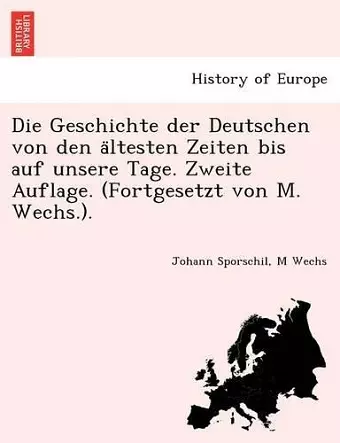 BRITISH LIBRARY

History of Europe

Die Geschichte der Deutschen von den ältesten Zeiten bis auf unsere Tage. Zweite Auflage. (Fortgesetzt von M. Wechs.).

Johann Sporschil, M Wechs